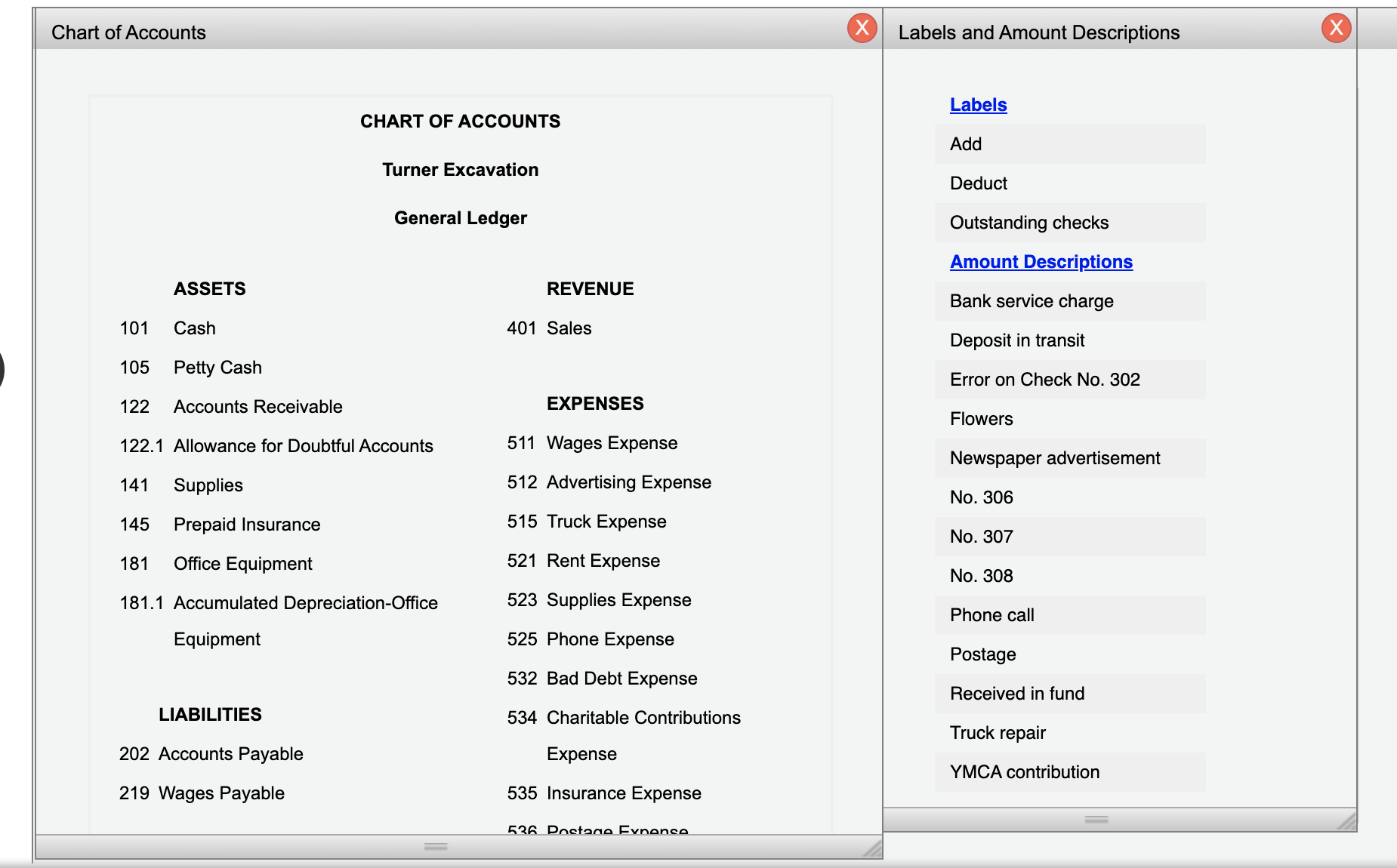 Chart of Accounts

X

CHART OF ACCOUNTS

Turner Excavation

General Ledger

ASSETS

101 Cash

105 Petty Cash

122 Accounts Receivable

122.1 Allowance for Doubtful Accounts

141 Supplies

145 Prepaid Insurance

181 Office Equipment

181.1 Accumulated Depreciation-Office Equipment

LIABILITIES

202 Accounts Payable

219 Wages Payable

REVENUE

401 Sales

EXPENSES

511 Wages Expense

512 Advertising Expense

515 Truck Expense

521 Rent Expense

523 Supplies Expense

525 Phone Expense

532 Bad Debt Expense

534 Charitable Contributions Expense

535 Insurance Expense

536 Postage Expense

Labels and Amount Descriptions

X

Labels

Add

Deduct

Outstanding checks

Amount Descriptions

Bank service charge

Deposit in transit

Error on Check No. 302

Flowers

Newspaper advertisement

No. 306

No. 307

No. 308

Phone call

Postage

Received in fund

Truck repair

YMCA contribution